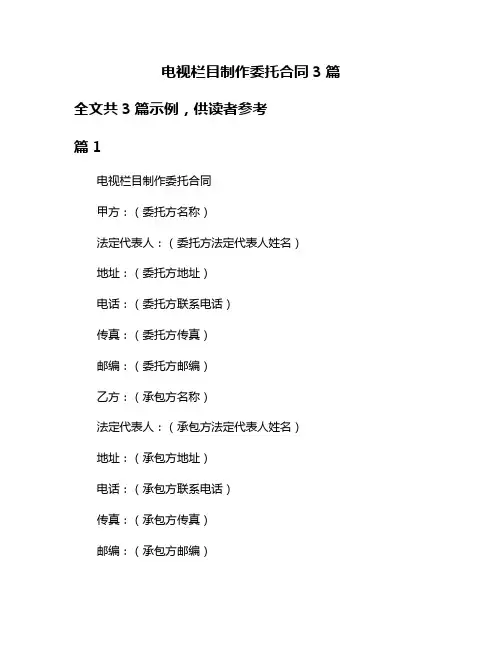 电视栏目制作委托合同 3 篇

全文共 3 篇示例，供读者参考

篇 1

电视栏目制作委托合同

甲方：（委托方名称）

法定代表人：（委托方法定代表人姓名）

地址：（委托方地址）

电话：（委托方联系电话）

传真：（委托方传真）

邮编：（委托方邮编）

乙方：（承包方名称）

法定代表人：（承包方法定代表人姓名）

地址：（承包方地址）

电话：（承包方联系电话）

传真：（承包方传真）

邮编：（承包方邮编）